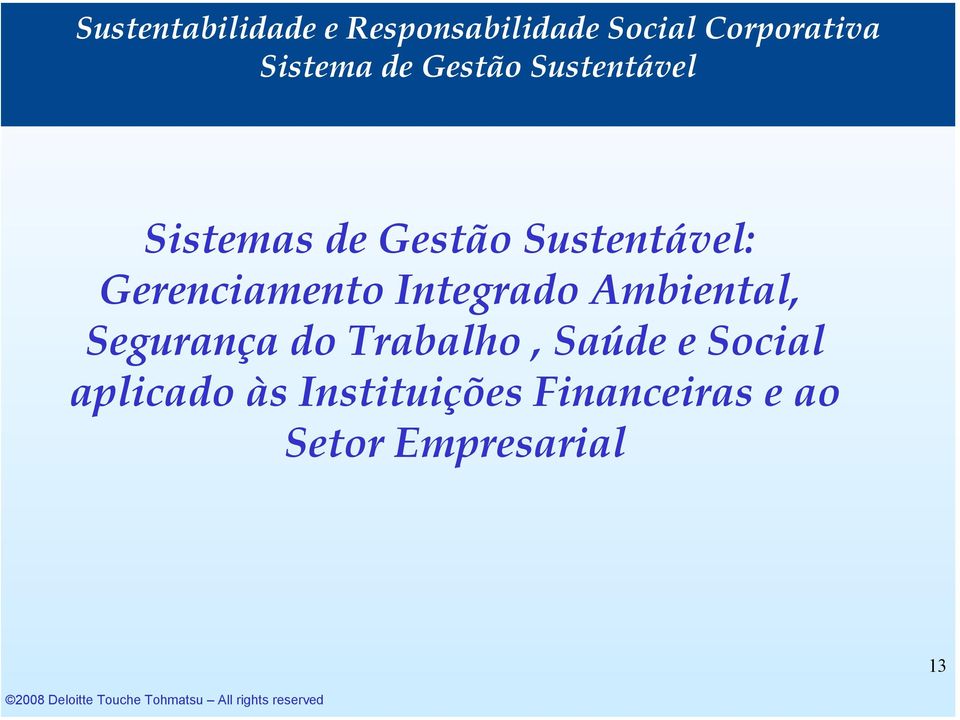 Sustentabilidade e Responsabilidade Social Corporativa
Sistema de Gestão Sustentável

Sistemas de Gestão Sustentável: Gerenciamento Integrado Ambiental, Segurança do Trabalho , Saúde e Social aplicado às Instituições Financeiras e ao Setor Empresarial

13

©2008 Deloitte Touche Tohmatsu – All rights reserved